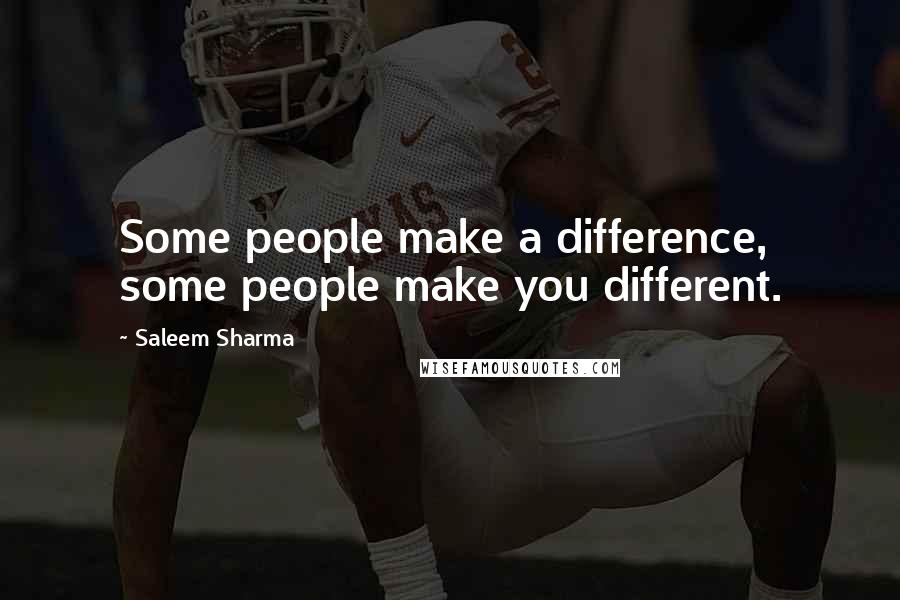 Some people make a difference, some people make you different.

~ Saleem Sharma

WISEFAMOUSQUOTES.COM